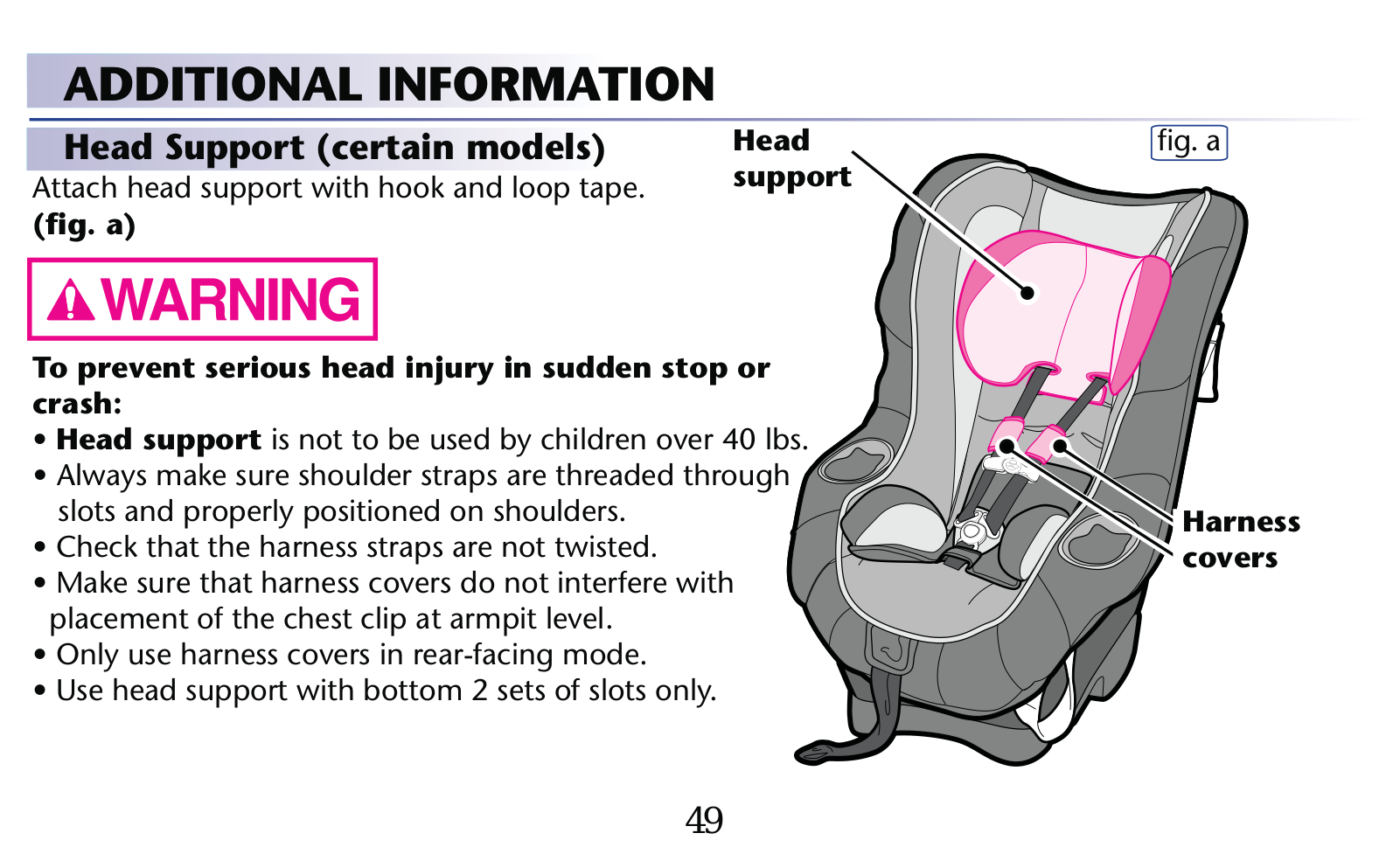 ADDITIONAL INFORMATION

Head Support (certain models)

Attach head support with hook and loop tape. (fig. a)

WARNING

To prevent serious head injury in sudden stop or crash:

• Head support is not to be used by children over 40 lbs.
• Always make sure shoulder straps are threaded through slots and properly positioned on shoulders.
• Check that the harness straps are not twisted.
• Make sure that harness covers do not interfere with placement of the chest clip at armpit level.
• Only use harness covers in rear-facing mode.
• Use head support with bottom 2 sets of slots only.

Head support

fig. a

Harness covers

49